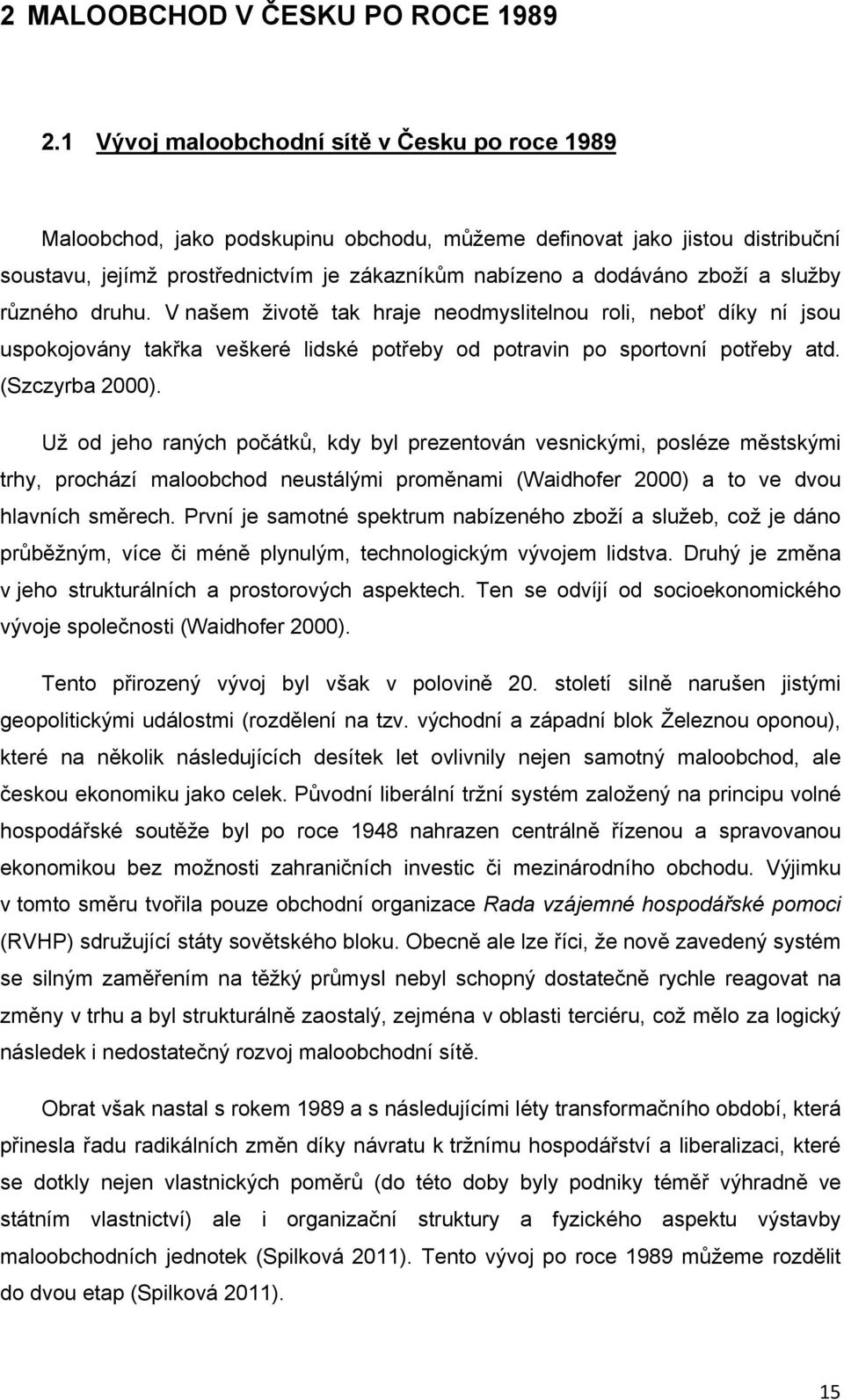 2 MALOOBCHOD V ČESKU PO ROCE 1989

2.1 Vývoj maloobchodní sítě v Česku po roce 1989

Maloobchod, jako podskupinu obchodu, můžeme definovat jako jistou distribuční soustavu, jejímž prostřednictvím je zákazníkům nabízeno a dodáváno zboží a služby různého druhu. V našem životě tak hraje neodmyslitelnou roli, neboť díky ní jsou uspokojovány takřka veškeré lidské potřeby od potravin po sportovní potřeby atd. (Szczyrba 2000).

Už od jeho raných počátků, kdy byl prezentován vesnickými, posléze městskými trhy, prochází maloobchod neustálými proměnami (Waidhofer 2000) a to ve dvou hlavních směrech. První je samotné spektrum nabízeného zboží a služeb, což je dáno průběžným, více či méně plynulým, technologickým vývojem lidstva. Druhý je změna v jeho strukturálních a prostorových aspektech. Ten se odvíjí od socioekonomického vývoje společnosti (Waidhofer 2000).

Tento přirozený vývoj byl však v polovině 20. století silně narušen jistými geopolitickými událostmi (rozdělení na tzv. východní a západní blok Železnou oponou), které na několik následujících desítek let ovlivnily nejen samotný maloobchod, ale českou ekonomiku jako celek. Původní liberální tržní systém založený na principu volné hospodářské soutěže byl po roce 1948 nahrazen centrálně řízenou a spravovanou ekonomikou bez možnosti zahraničních investic či mezinárodního obchodu. Výjimku v tomto směru tvořila pouze obchodní organizace Rada vzájemné hospodářské pomoci (RVHP) sdružující státy sovětského bloku. Obecně ale lze říci, že nově zavedený systém se silným zaměřením na těžký průmysl nebyl schopný dostatečně rychle reagovat na změny v trhu a byl strukturálně zaostalý, zejména v oblasti terciéru, což mělo za logický následek i nedostatečný rozvoj maloobchodní sítě.

Obrat však nastal s rokem 1989 a s následujícími léty transformačního období, která přinesla řadu radikálních změn díky návratu k tržnímu hospodářství a liberalizaci, které se dotkly nejen vlastnických poměrů (do této doby byly podniky téměř výhradně ve státním vlastnictví) ale i organizační struktury a fyzického aspektu výstavby maloobchodních jednotek (Spilková 2011). Tento vývoj po roce 1989 můžeme rozdělit do dvou etap (Spilková 2011).

15